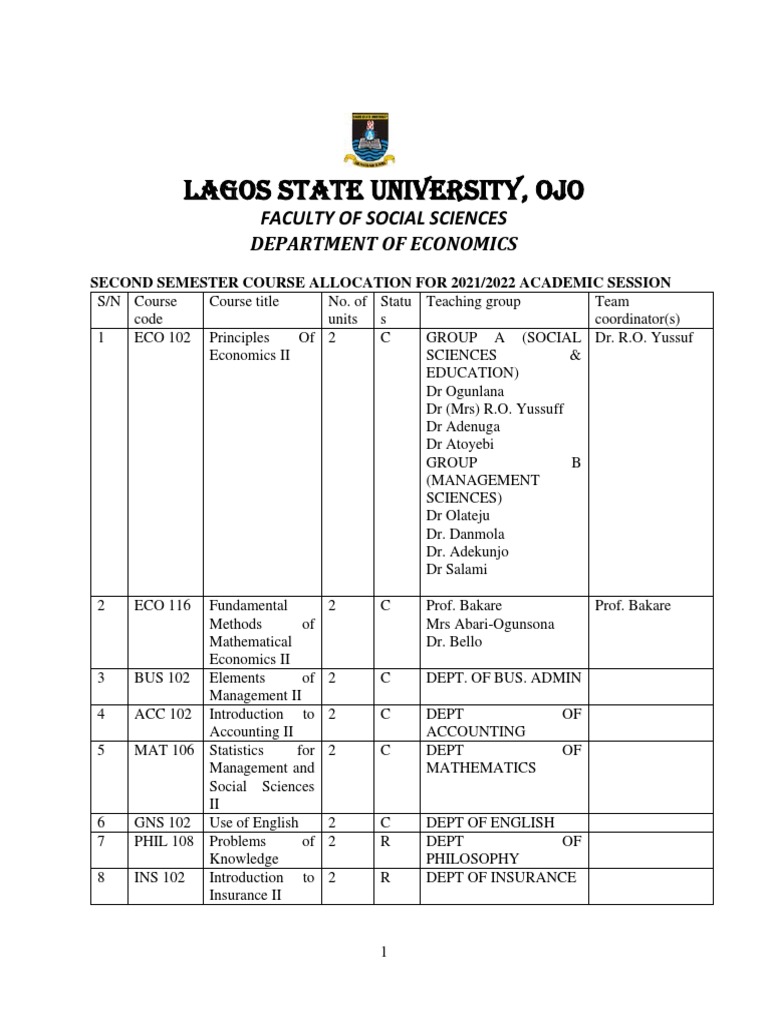 LAGOS STATE UNIVERSITY, OJO
FACULTY OF SOCIAL SCIENCES
DEPARTMENT OF ECONOMICS

SECOND SEMESTER COURSE ALLOCATION FOR 2021/2022 ACADEMIC SESSION

| S/N | Course code | Course title | No. of units | Status | Teaching group | Team coordinator(s) |
|---|---|---|---|---|---|---|
| 1 | ECO 102 | Principles Of Economics II | 2 | C | GROUP A (SOCIAL SCIENCES & EDUCATION) Dr Ogunlana Dr (Mrs) R.O. Yussuff Dr Adenuga Dr Atoyebi GROUP B (MANAGEMENT SCIENCES) Dr Olateju Dr. Danmola Dr. Adekunjo Dr Salami | Dr. R.O. Yussuf |
| 2 | ECO 116 | Fundamental Methods of Mathematical Economics II | 2 | C | Prof. Bakare Mrs Abari-Ogunsona Dr. Bello | Prof. Bakare |
| 3 | BUS 102 | Elements of Management II | 2 | C | DEPT. OF BUS. ADMIN | |
| 4 | ACC 102 | Introduction to Accounting II | 2 | C | DEPT OF ACCOUNTING | |
| 5 | MAT 106 | Statistics for Management and Social Sciences II | 2 | C | DEPT OF MATHEMATICS | |
| 6 | GNS 102 | Use of English | 2 | C | DEPT OF ENGLISH | |
| 7 | PHIL 108 | Problems of Knowledge | 2 | R | DEPT OF PHILOSOPHY | |
| 8 | INS 102 | Introduction to Insurance II | 2 | R | DEPT OF INSURANCE | |

1